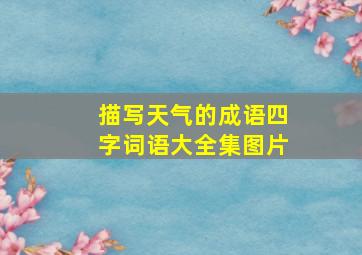 描写天气的成语四字词语大全集图片